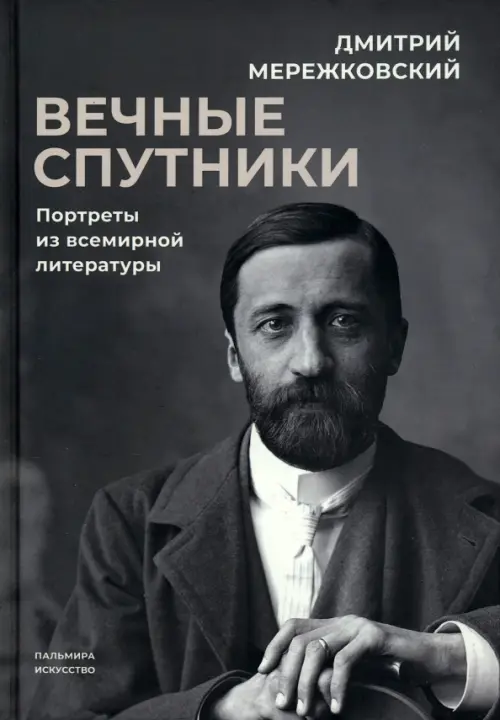 ДМИТРИЙ МЕРЕЖКОВСКИЙ

ВЕЧНЫЕ СПУТНИКИ

Портреты из всемирной литературы

ПАЛЬМИРА
ИСКУССТВО